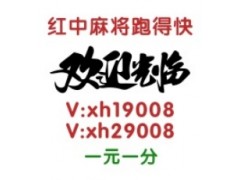 红中麻将跑得快

欢迎光临

V:xh19008
V:xh29008

一元一分